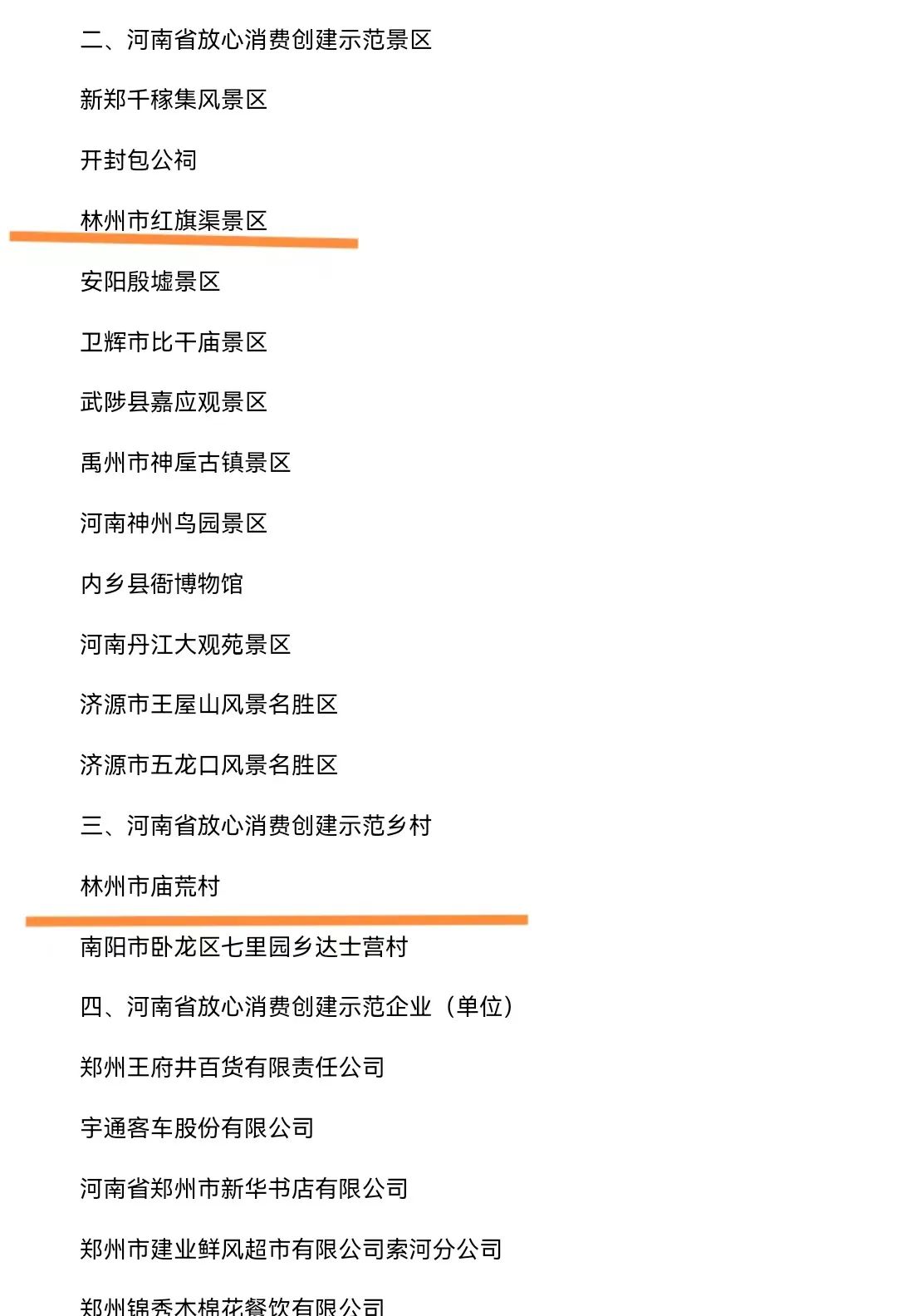 二、河南省放心消费创建示范景区

新郑千稼集风景区

开封包公祠

林州市红旗渠景区

安阳殷墟景区

卫辉市比干庙景区

武陟县嘉应观景区

禹州市神垕古镇景区

河南神州鸟园景区

内乡县衙博物馆

河南丹江大观苑景区

济源市王屋山风景名胜区

济源市五龙口风景名胜区

三、河南省放心消费创建示范乡村

林州市庙荒村

南阳市卧龙区七里园乡达士营村

四、河南省放心消费创建示范企业（单位）

郑州王府井百货有限责任公司

宇通客车股份有限公司

河南省郑州市新华书店有限公司

郑州市建业鲜风超市有限公司索河分公司

郑州锦秀木棉花餐饮有限公司